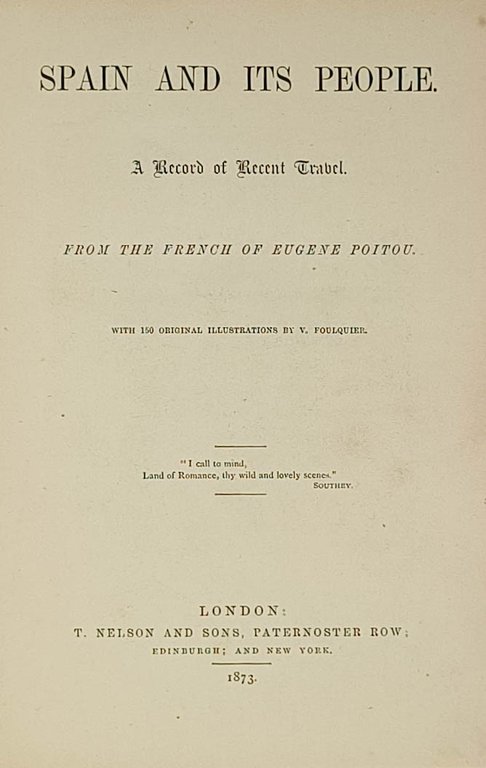 SPAIN AND ITS PEOPLE.

A Record of Recent Travel.

FROM THE FRENCH OF EUGENE POITOU.

WITH 150 ORIGINAL ILLUSTRATIONS BY V. FOULQUIER.

"I call to mind,
Land of Romance, thy wild and lovely scenes."
SOUTHEY.

LONDON:
T. NELSON AND SONS, PATERNOSTER ROW;
EDINBURGH; AND NEW YORK.

1873.